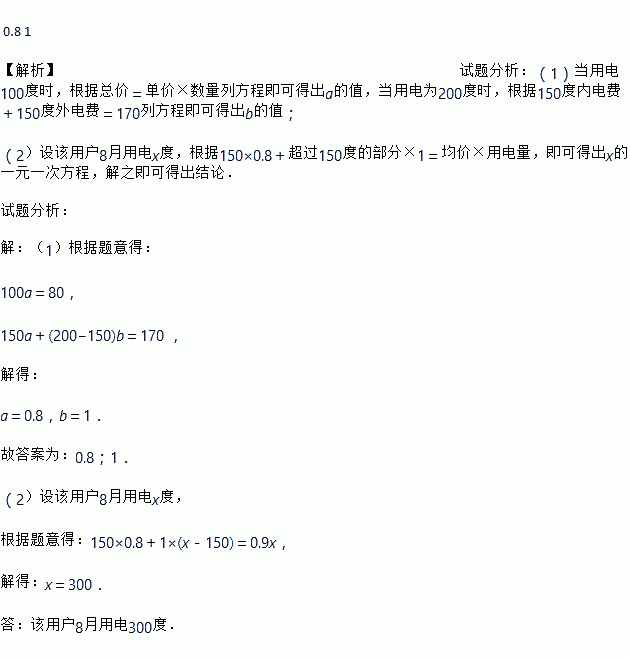 0.8 1

【解析】 试题分析：（1）当用电100度时，根据总价=单价×数量列方程即可得出$a$的值，当用电为200度时，根据150度内电费+150度外电费=170列方程即可得出$b$的值；

（2）设该用户8月用电$x$度，根据$150\times0.8+$超过150度的部分$\times1=$均价×用电量，即可得出$x$的一元一次方程，解之即可得出结论．

试题分析：

解：（1）根据题意得：

$100a=80$，

$150a+(200-150)b=170$，

解得：

$a=0.8$，$b=1$．

故答案为：0.8；1．

（2）设该用户8月用电$x$度，

根据题意得：$150\times0.8+1\times(x-150)=0.9x$，

解得：$x=300$．

答：该用户8月用电300度．